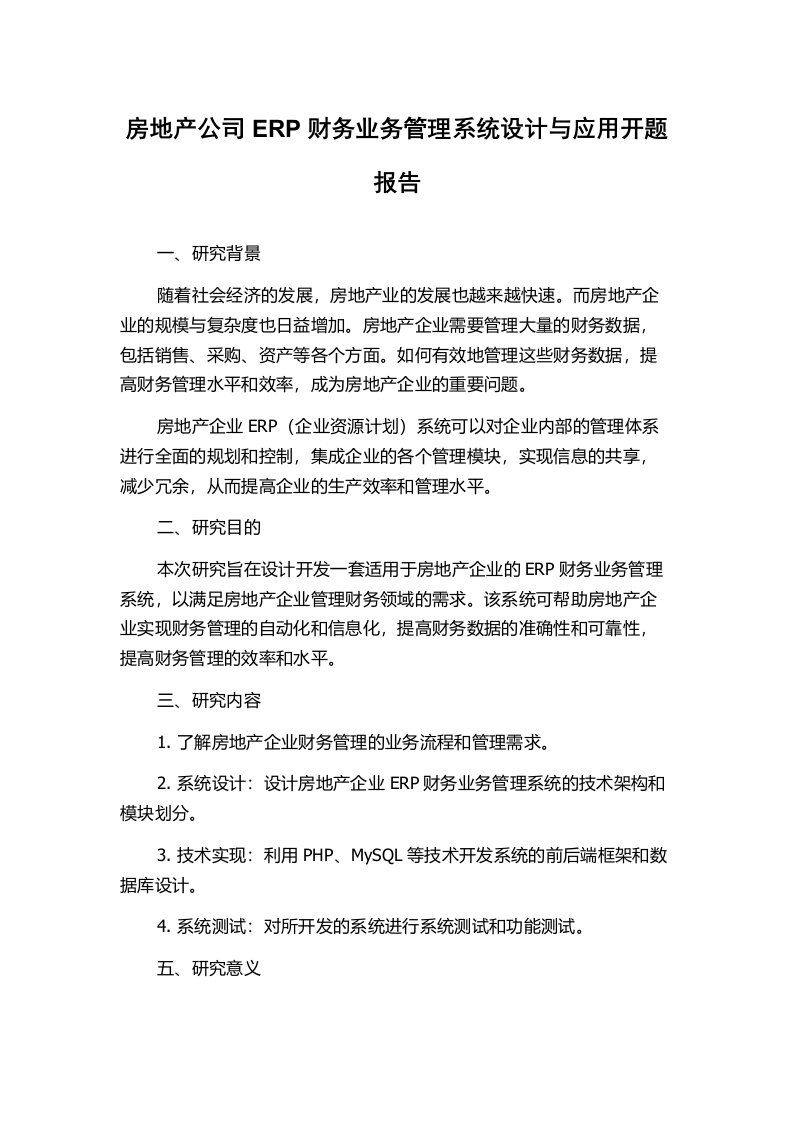 房地产公司 ERP 财务业务管理系统设计与应用开题报告

一、研究背景

随着社会经济的发展，房地产业的发展也越来越快速。而房地产企业的规模与复杂度也日益增加。房地产企业需要管理大量的财务数据，包括销售、采购、资产等各个方面。如何有效地管理这些财务数据，提高财务管理水平和效率，成为房地产企业的重要问题。

房地产企业 ERP（企业资源计划）系统可以对企业内部的管理体系进行全面的规划和控制，集成企业的各个管理模块，实现信息的共享，减少冗余，从而提高企业的生产效率和管理水平。

二、研究目的

本次研究旨在设计开发一套适用于房地产企业的 ERP 财务业务管理系统，以满足房地产企业管理财务领域的需求。该系统可帮助房地产企业实现财务管理的自动化和信息化，提高财务数据的准确性和可靠性，提高财务管理的效率和水平。

三、研究内容

1. 了解房地产企业财务管理的业务流程和管理需求。

2. 系统设计：设计房地产企业 ERP 财务业务管理系统的技术架构和模块划分。

3. 技术实现：利用 PHP、MySQL 等技术开发系统的前后端框架和数据库设计。

4. 系统测试：对所开发的系统进行系统测试和功能测试。

五、研究意义